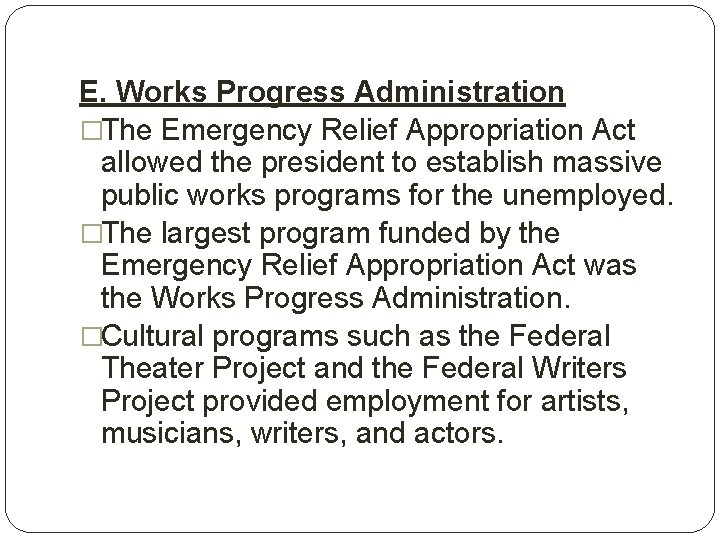 E. Works Progress Administration

□The Emergency Relief Appropriation Act allowed the president to establish massive public works programs for the unemployed.

□The largest program funded by the Emergency Relief Appropriation Act was the Works Progress Administration.

□Cultural programs such as the Federal Theater Project and the Federal Writers Project provided employment for artists, musicians, writers, and actors.